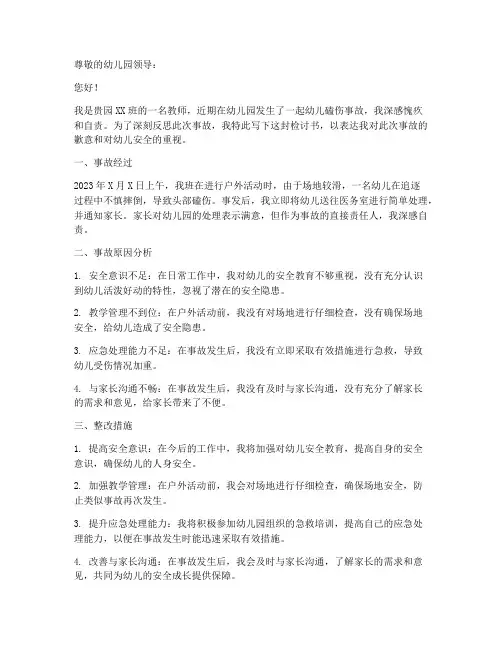 尊敬的幼儿园领导：

您好！

我是贵园XX班的一名教师，近期在幼儿园发生了一起幼儿磕伤事故，我深感愧疚和自责。为了深刻反思此次事故，我特此写下这封检讨书，以表达我对此次事故的歉意和对幼儿安全的重视。

一、事故经过

2023年X月X日上午，我班在进行户外活动时，由于场地较滑，一名幼儿在追逐过程中不慎摔倒，导致头部磕伤。事发后，我立即将幼儿送往医务室进行简单处理，并通知家长。家长对幼儿园的处理表示满意，但作为事故的直接责任人，我深感自责。

二、事故原因分析

1. 安全意识不足：在日常工作中，我对幼儿的安全教育不够重视，没有充分认识到幼儿活泼好动的特性，忽视了潜在的安全隐患。

2. 教学管理不到位：在户外活动前，我没有对场地进行仔细检查，没有确保场地安全，给幼儿造成了安全隐患。

3. 应急处理能力不足：在事故发生后，我没有立即采取有效措施进行急救，导致幼儿受伤情况加重。

4. 与家长沟通不畅：在事故发生后，我没有及时与家长沟通，没有充分了解家长的需求和意见，给家长带来了不便。

三、整改措施

1. 提高安全意识：在今后的工作中，我将加强对幼儿安全教育，提高自身的安全意识，确保幼儿的人身安全。

2. 加强教学管理：在户外活动前，我会对场地进行仔细检查，确保场地安全，防止类似事故再次发生。

3. 提升应急处理能力：我将积极参加幼儿园组织的急救培训，提高自己的应急处理能力，以便在事故发生时能迅速采取有效措施。

4. 改善与家长沟通：在事故发生后，我会及时与家长沟通，了解家长的需求和意见，共同为幼儿的安全成长提供保障。